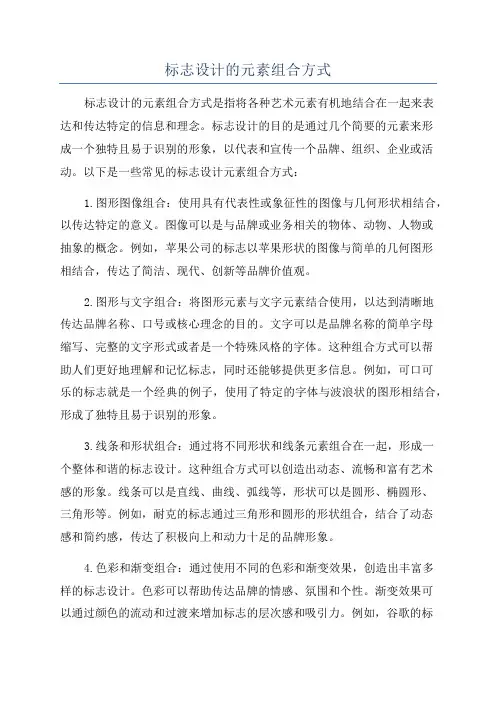 标志设计的元素组合方式

标志设计的元素组合方式是指将各种艺术元素有机地结合在一起来表达和传达特定的信息和理念。标志设计的目的是通过几个简要的元素来形成一个独特且易于识别的形象，以代表和宣传一个品牌、组织、企业或活动。以下是一些常见的标志设计元素组合方式：

1.图形图像组合：使用具有代表性或象征性的图像与几何形状相结合，以传达特定的意义。图像可以是与品牌或业务相关的物体、动物、人物或抽象的概念。例如，苹果公司的标志以苹果形状的图像与简单的几何图形相结合，传达了简洁、现代、创新等品牌价值观。

2.图形与文字组合：将图形元素与文字元素结合使用，以达到清晰地传达品牌名称、口号或核心理念的目的。文字可以是品牌名称的简单字母缩写、完整的文字形式或者是一个特殊风格的字体。这种组合方式可以帮助人们更好地理解和记忆标志，同时还能够提供更多信息。例如，可口可乐的标志就是一个经典的例子，使用了特定的字体与波浪状的图形相结合，形成了独特且易于识别的形象。

3.线条和形状组合：通过将不同形状和线条元素组合在一起，形成一个整体和谐的标志设计。这种组合方式可以创造出动态、流畅和富有艺术感的形象。线条可以是直线、曲线、弧线等，形状可以是圆形、椭圆形、三角形等。例如，耐克的标志通过三角形和圆形的形状组合，结合了动态感和简约感，传达了积极向上和动力十足的品牌形象。

4.色彩和渐变组合：通过使用不同的色彩和渐变效果，创造出丰富多样的标志设计。色彩可以帮助传达品牌的情感、氛围和个性。渐变效果可以通过颜色的流动和过渡来增加标志的层次感和吸引力。例如，谷歌的标